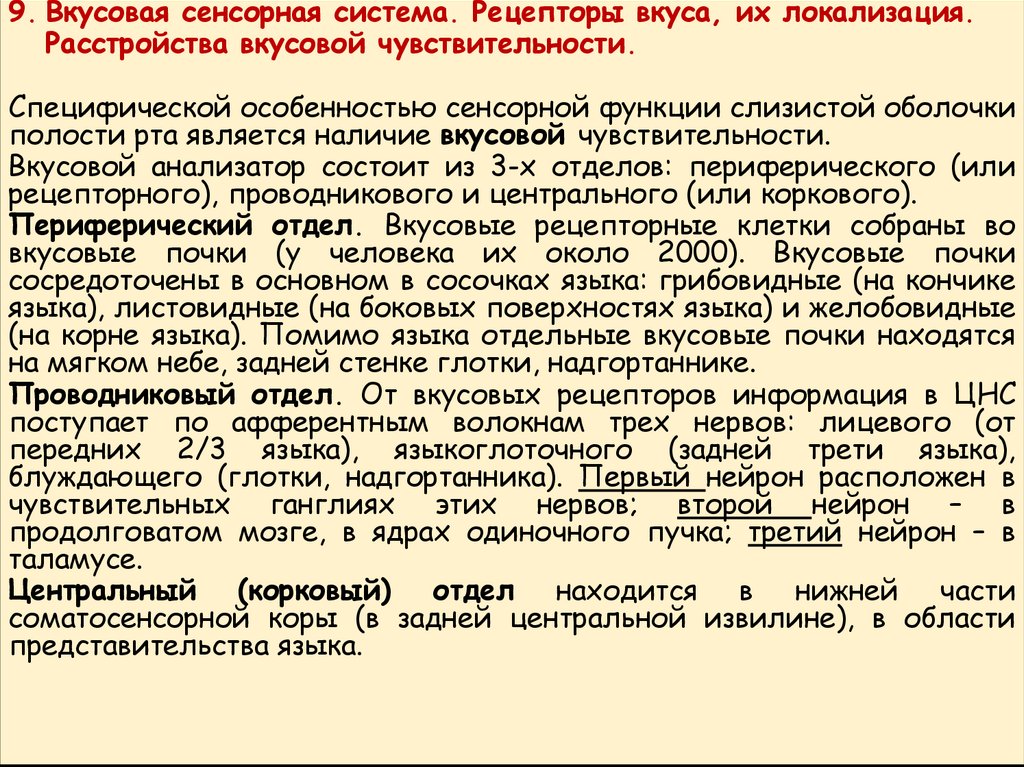 9. Вкусовая сенсорная система. Рецепторы вкуса, их локализация. Расстройства вкусовой чувствительности.

Специфической особенностью сенсорной функции слизистой оболочки полости рта является наличие вкусовой чувствительности.

Вкусовой анализатор состоит из 3-х отделов: периферического (или рецепторного), проводникового и центрального (или коркового).

Периферический отдел. Вкусовые рецепторные клетки собраны во вкусовые почки (у человека их около 2000). Вкусовые почки сосредоточены в основном в сосочках языка: грибовидные (на кончике языка), листовидные (на боковых поверхностях языка) и желобовидные (на корне языка). Помимо языка отдельные вкусовые почки находятся на мягком небе, задней стенке глотки, надгортаннике.

Проводниковый отдел. От вкусовых рецепторов информация в ЦНС поступает по афферентным волокнам трех нервов: лицевого (от передних 2/3 языка), языкоглоточного (задней трети языка), блуждающего (глотки, надгортанника). Первый нейрон расположен в чувствительных ганглиях этих нервов; второй нейрон – в продолговатом мозге, в ядрах одиночного пучка; третий нейрон – в таламусе.

Центральный (корковый) отдел находится в нижней части соматосенсорной коры (в задней центральной извилине), в области представительства языка.